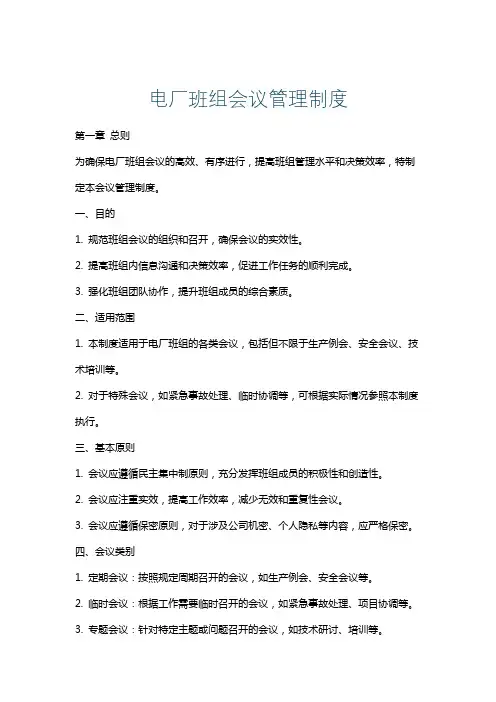 电厂班组会议管理制度

第一章 总则

为确保电厂班组会议的高效、有序进行，提高班组管理水平和决策效率，特制定本会议管理制度。

一、目的

1. 规范班组会议的组织和召开，确保会议的实效性。

2. 提高班组内信息沟通和决策效率，促进工作任务的顺利完成。

3. 强化班组团队协作，提升班组成员的综合素质。

二、适用范围

1. 本制度适用于电厂班组的各类会议，包括但不限于生产例会、安全会议、技术培训等。

2. 对于特殊会议，如紧急事故处理、临时协调等，可根据实际情况参照本制度执行。

三、基本原则

1. 会议应遵循民主集中制原则，充分发挥班组成员的积极性和创造性。

2. 会议应注重实效，提高工作效率，减少无效和重复性会议。

3. 会议应遵循保密原则，对于涉及公司机密、个人隐私等内容，应严格保密。

四、会议类别

1. 定期会议：按照规定周期召开的会议，如生产例会、安全会议等。

2. 临时会议：根据工作需要临时召开的会议，如紧急事故处理、项目协调等。

3. 专题会议：针对特定主题或问题召开的会议，如技术研讨、培训等。